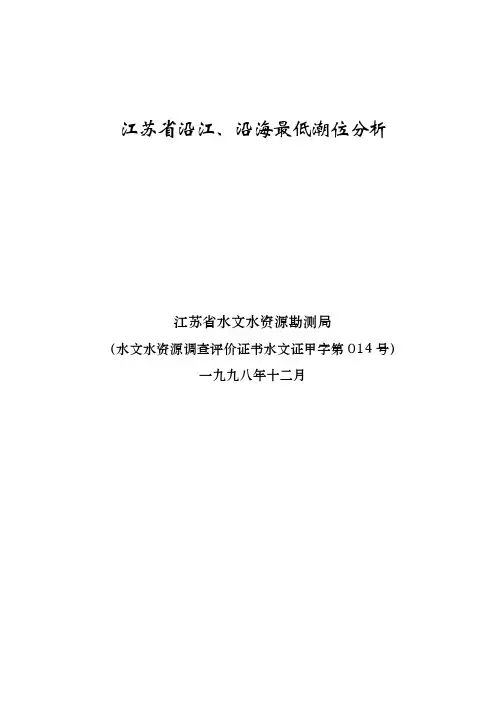 江苏省沿江、沿海最低潮位分析

江苏省水文水资源勘测局
(水文水资源调查评价证书水文证甲字第014号)
一九九八年十二月